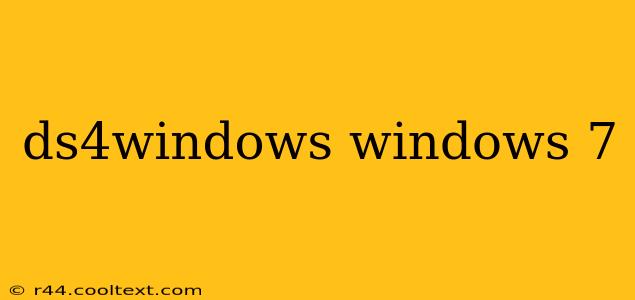 ds4windows windows 7

© r44.cooltext.com